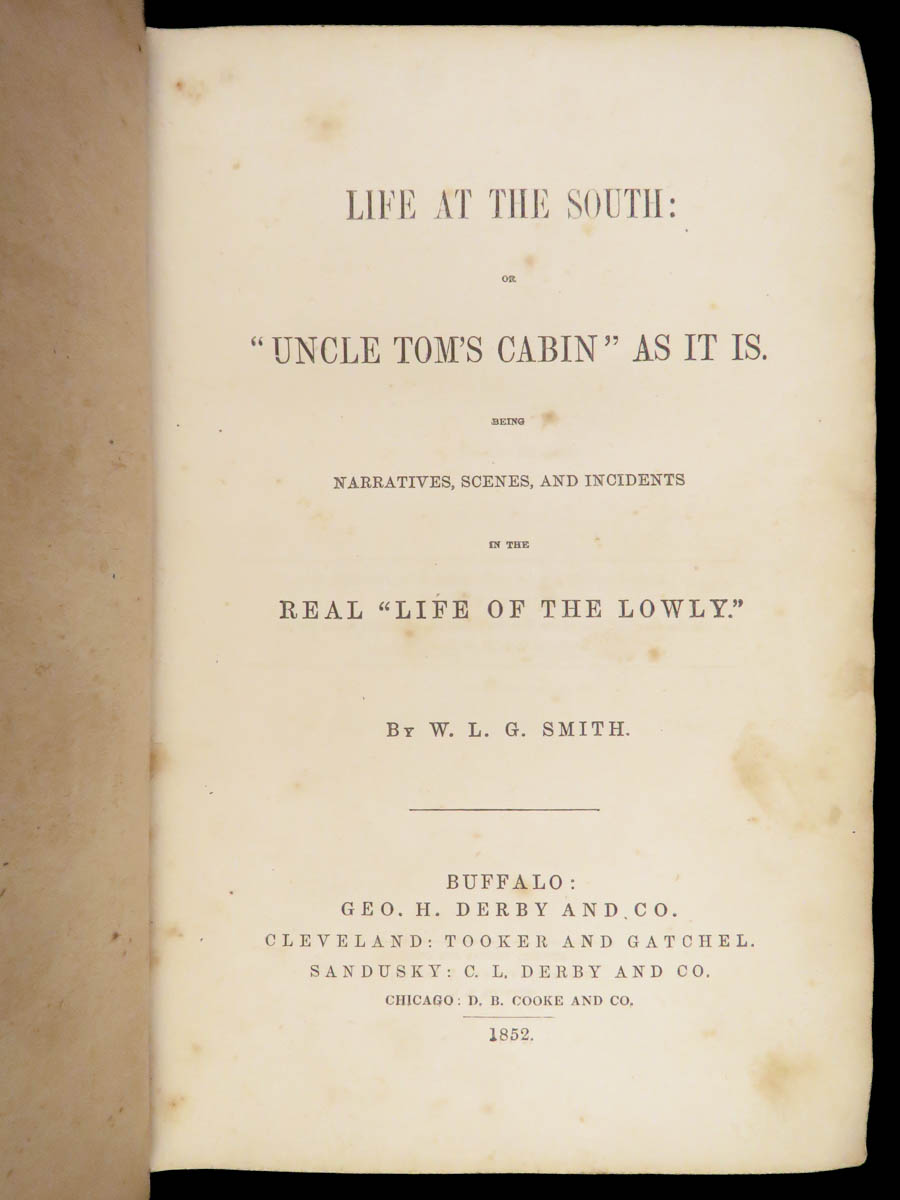 LIFE AT THE SOUTH:

OR

"UNCLE TOM'S CABIN" AS IT IS.

BEING

NARRATIVES, SCENES, AND INCIDENTS

IN THE

REAL "LIFE OF THE LOWLY."

BY W. L. G. SMITH.

BUFFALO:
GEO. H. DERBY AND CO.
CLEVELAND: TOOKER AND GATCHEL.
SANDUSKY: C. L. DERBY AND CO.
CHICAGO: D. B. COOKE AND CO.
1852.